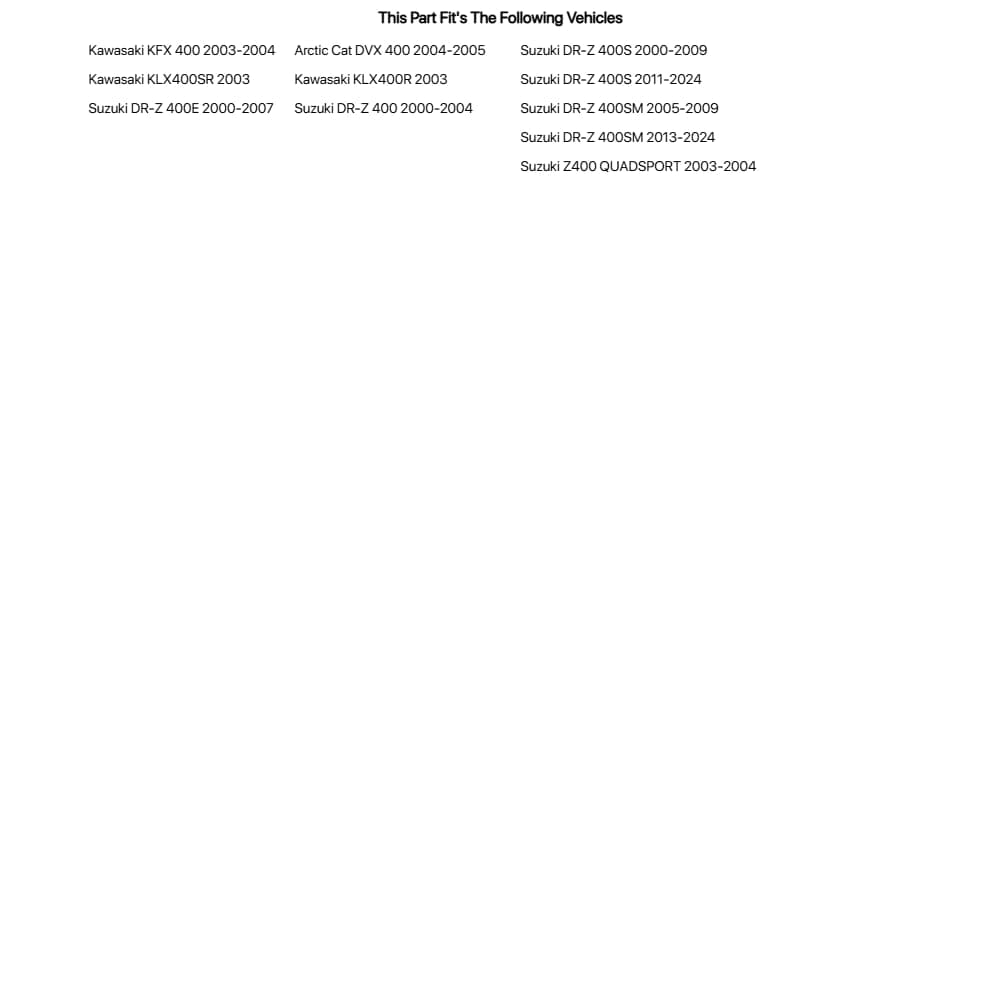 This Part Fit's The Following Vehicles

Kawasaki KFX 400 2003-2004
Kawasaki KLX400SR 2003
Suzuki DR-Z 400E 2000-2007

Arctic Cat DVX 400 2004-2005
Kawasaki KLX400R 2003
Suzuki DR-Z 400 2000-2004

Suzuki DR-Z 400S 2000-2009
Suzuki DR-Z 400S 2011-2024
Suzuki DR-Z 400SM 2005-2009
Suzuki DR-Z 400SM 2013-2024
Suzuki Z400 QUADSPORT 2003-2004